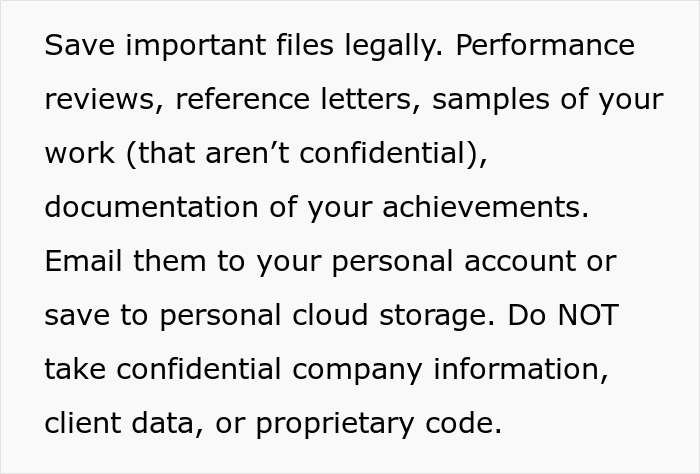 Save important files legally. Performance reviews, reference letters, samples of your work (that aren’t confidential), documentation of your achievements. Email them to your personal account or save to personal cloud storage. Do NOT take confidential company information, client data, or proprietary code.